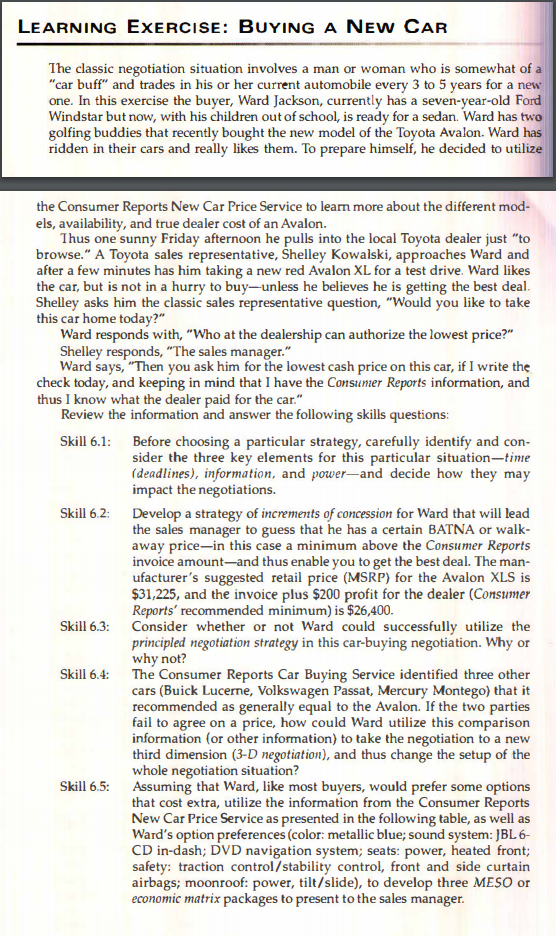 LEARNING EXERCISE: BUYING A NEW CAR

The classic negotiation situation involves a man or woman who is somewhat of a "car buff" and trades in his or her current automobile every 3 to 5 years for a new one. In this exercise the buyer, Ward Jackson, currently has a seven-year-old Ford Windstar but now, with his children out of school, is ready for a sedan. Ward has two golfing buddies that recently bought the new model of the Toyota Avalon. Ward has ridden in their cars and really likes them. To prepare himself, he decided to utilize the Consumer Reports New Car Price Service to learn more about the different models, availability, and true dealer cost of an Avalon.

Thus one sunny Friday afternoon he pulls into the local Toyota dealer just "to browse." A Toyota sales representative, Shelley Kowalski, approaches Ward and after a few minutes has him taking a new red Avalon XL for a test drive. Ward likes the car, but is not in a hurry to buy—unless he believes he is getting the best deal. Shelley asks him the classic sales representative question, "Would you like to take this car home today?"

Ward responds with, "Who at the dealership can authorize the lowest price?"

Shelley responds, "The sales manager."

Ward says, "Then you ask him for the lowest cash price on this car, if I write the check today, and keeping in mind that I have the Consumer Reports information, and thus I know what the dealer paid for the car."

Review the information and answer the following skills questions:

Skill 6.1: Before choosing a particular strategy, carefully identify and consider the three key elements for this particular situation—time (deadlines), information, and power—and decide how they may impact the negotiations.

Skill 6.2: Develop a strategy of increments of concession for Ward that will lead the sales manager to guess that he has a certain BATNA or walk-away price—in this case a minimum above the Consumer Reports invoice amount—and thus enable you to get the best deal. The manufacturer's suggested retail price (MSRP) for the Avalon XLS is $31,225, and the invoice plus $200 profit for the dealer (Consumer Reports' recommended minimum) is $26,400.

Skill 6.3: Consider whether or not Ward could successfully utilize the principled negotiation strategy in this car-buying negotiation. Why or why not?

Skill 6.4: The Consumer Reports Car Buying Service identified three other cars (Buick Lucerne, Volkswagen Passat, Mercury Montego) that it recommended as generally equal to the Avalon. If the two parties fail to agree on a price, how could Ward utilize this comparison information (or other information) to take the negotiation to a new third dimension (3-D negotiation), and thus change the setup of the whole negotiation situation?

Skill 6.5: Assuming that Ward, like most buyers, would prefer some options that cost extra, utilize the information from the Consumer Reports New Car Price Service as presented in the following table, as well as Ward's option preferences (color: metallic blue; sound system: JBL 6-CD in-dash; DVD navigation system; seats: power, heated front; safety: traction control/stability control, front and side curtain airbags; moonroof: power, tilt/slide), to develop three MESO or economic matrix packages to present to the sales manager.